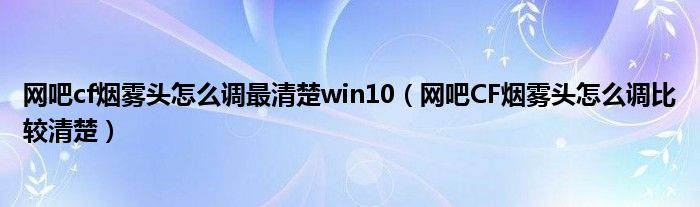 网吧cf烟雾头怎么调最清楚win10（网吧CF烟雾头怎么调比较清楚）